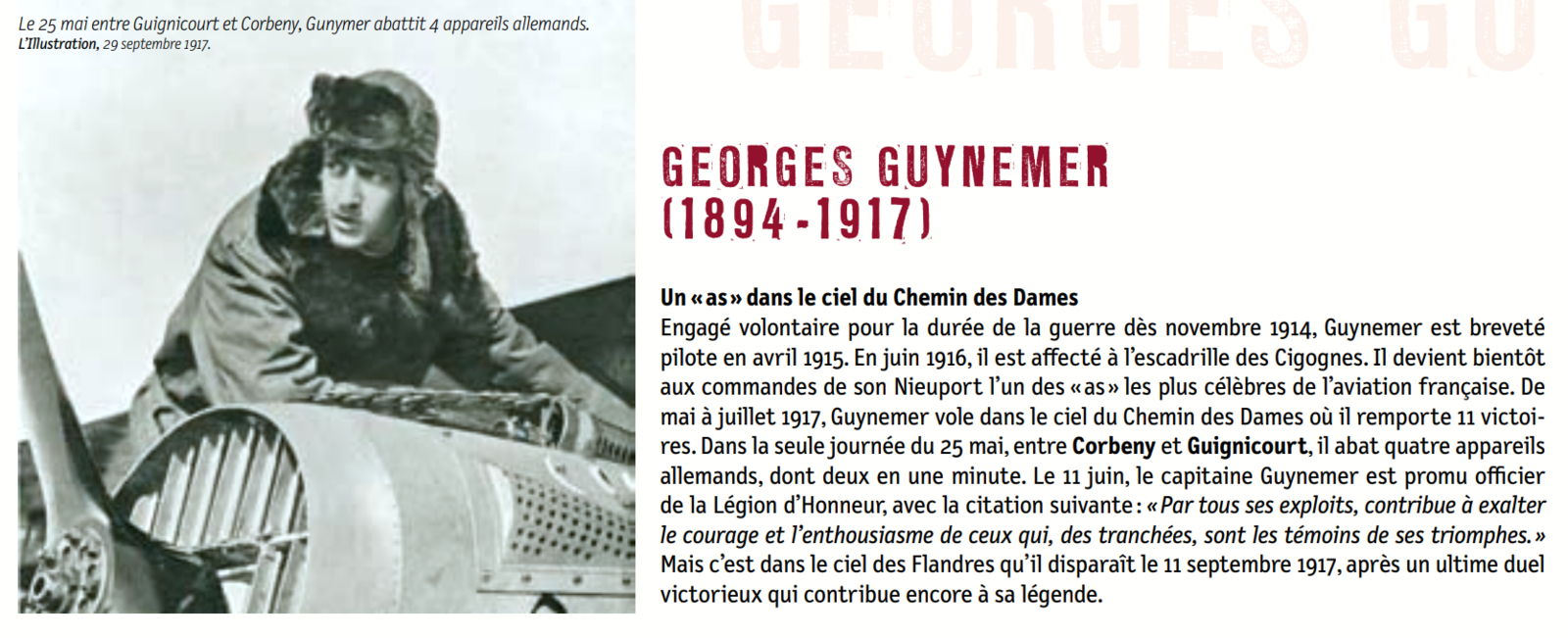 Le 25 mai entre Guignicourt et Corbeny, Gunymer abattit 4 appareils allemands.
L'Illustration, 29 septembre 1917.

GEORGES GU

GEORGES GUYNEMER
(1894-1917)

Un « as » dans le ciel du Chemin des Dames
Engagé volontaire pour la durée de la guerre dès novembre 1914, Guynemer est breveté pilote en avril 1915. En juin 1916, il est affecté à l'escadrille des Cigognes. Il devient bientôt aux commandes de son Nieuport l'un des « as » les plus célèbres de l'aviation française. De mai à juillet 1917, Guynemer vole dans le ciel du Chemin des Dames où il remporte 11 victoires. Dans la seule journée du 25 mai, entre Corbeny et Guignicourt, il abat quatre appareils allemands, dont deux en une minute. Le 11 juin, le capitaine Guynemer est promu officier de la Légion d'Honneur, avec la citation suivante : « Par tous ses exploits, contribue à exalter le courage et l'enthousiasme de ceux qui, des tranchées, sont les témoins de ses triomphes. » Mais c'est dans le ciel des Flandres qu'il disparaît le 11 septembre 1917, après un ultime duel victorieux qui contribue encore à sa légende.